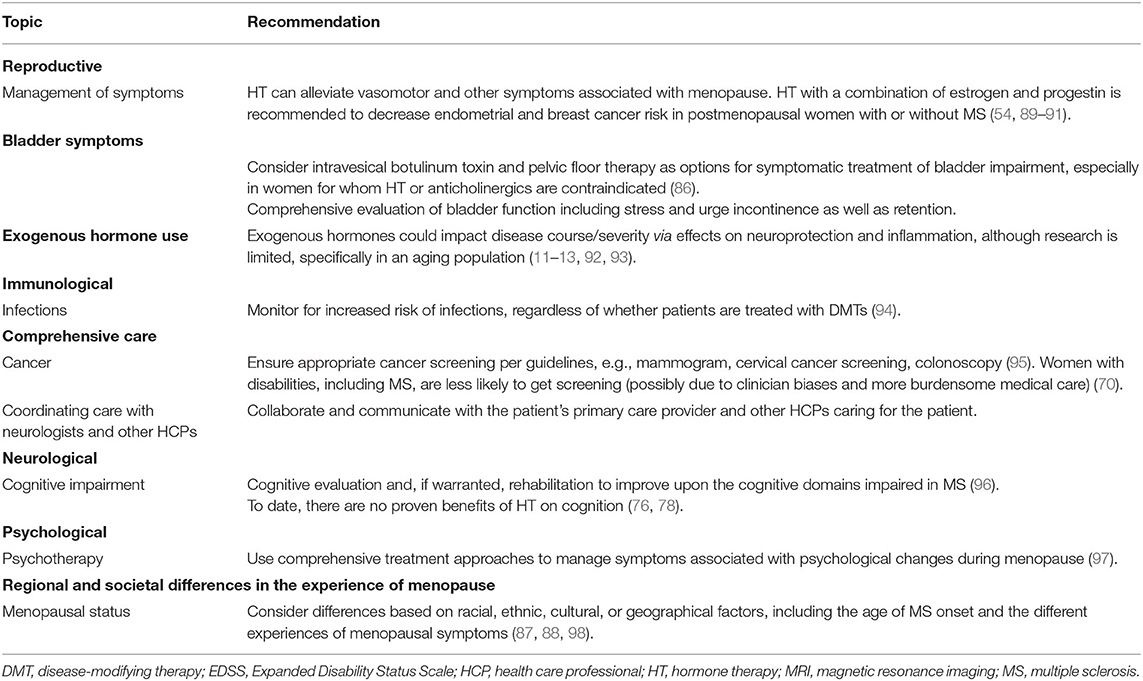 | Topic | Recommendation |
|---|---|
| Reproductive | |
| Management of symptoms | HT can alleviate vasomotor and other symptoms associated with menopause. HT with a combination of estrogen and progestin is recommended to decrease endometrial and breast cancer risk in postmenopausal women with or without MS (54, 89–91). |
| Bladder symptoms | |
| | Consider intravesical botulinum toxin and pelvic floor therapy as options for symptomatic treatment of bladder impairment, especially in women for whom HT or anticholinergics are contraindicated (86). Comprehensive evaluation of bladder function including stress and urge incontinence as well as retention. |
| Exogenous hormone use | Exogenous hormones could impact disease course/severity via effects on neuroprotection and inflammation, although research is limited, specifically in an aging population (11–13, 92, 93). |
| Immunological | |
| Infections | Monitor for increased risk of infections, regardless of whether patients are treated with DMTs (94). |
| Comprehensive care | |
| Cancer | Ensure appropriate cancer screening per guidelines, e.g., mammogram, cervical cancer screening, colonoscopy (95). Women with disabilities, including MS, are less likely to get screening (possibly due to clinician biases and more burdensome medical care) (70). |
| Coordinating care with neurologists and other HCPs | Collaborate and communicate with the patient's primary care provider and other HCPs caring for the patient. |
| Neurological | |
| Cognitive impairment | Cognitive evaluation and, if warranted, rehabilitation to improve upon the cognitive domains impaired in MS (96). To date, there are no proven benefits of HT on cognition (76, 78). |
| Psychological | |
| Psychotherapy | Use comprehensive treatment approaches to manage symptoms associated with psychological changes during menopause (97). |
| Regional and societal differences in the experience of menopause | |
| Menopausal status | Consider differences based on racial, ethnic, cultural, or geographical factors, including the age of MS onset and the different experiences of menopausal symptoms (87, 88, 98). |

DMT, disease-modifying therapy; EDSS, Expanded Disability Status Scale; HCP, health care professional; HT, hormone therapy; MRI, magnetic resonance imaging; MS, multiple sclerosis.